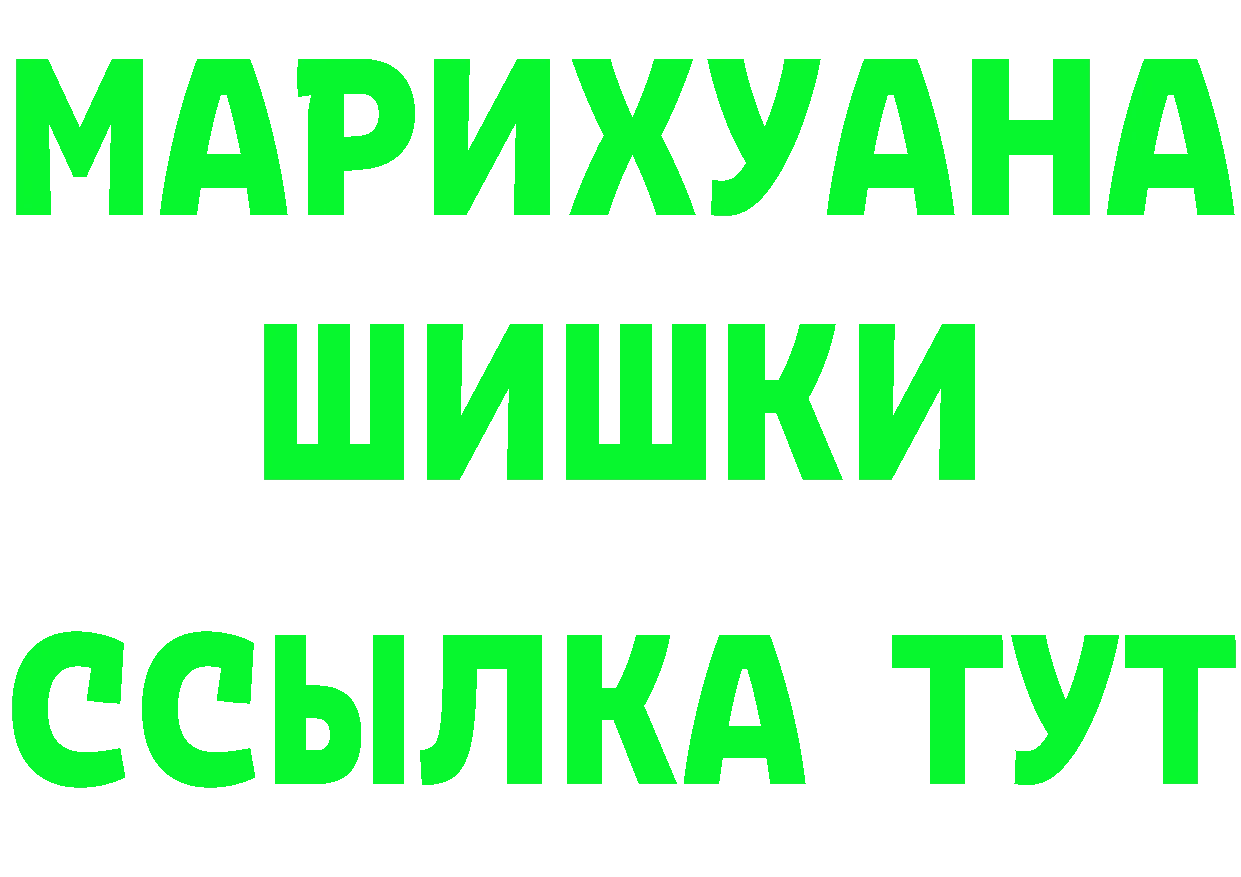 МАРИХУАНА
ШИШКИ
ССЫЛКА ТУТ